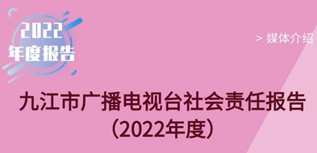 2022
年度报告

> 媒体介绍

九江市广播电视台社会责任报告
（2022年度）